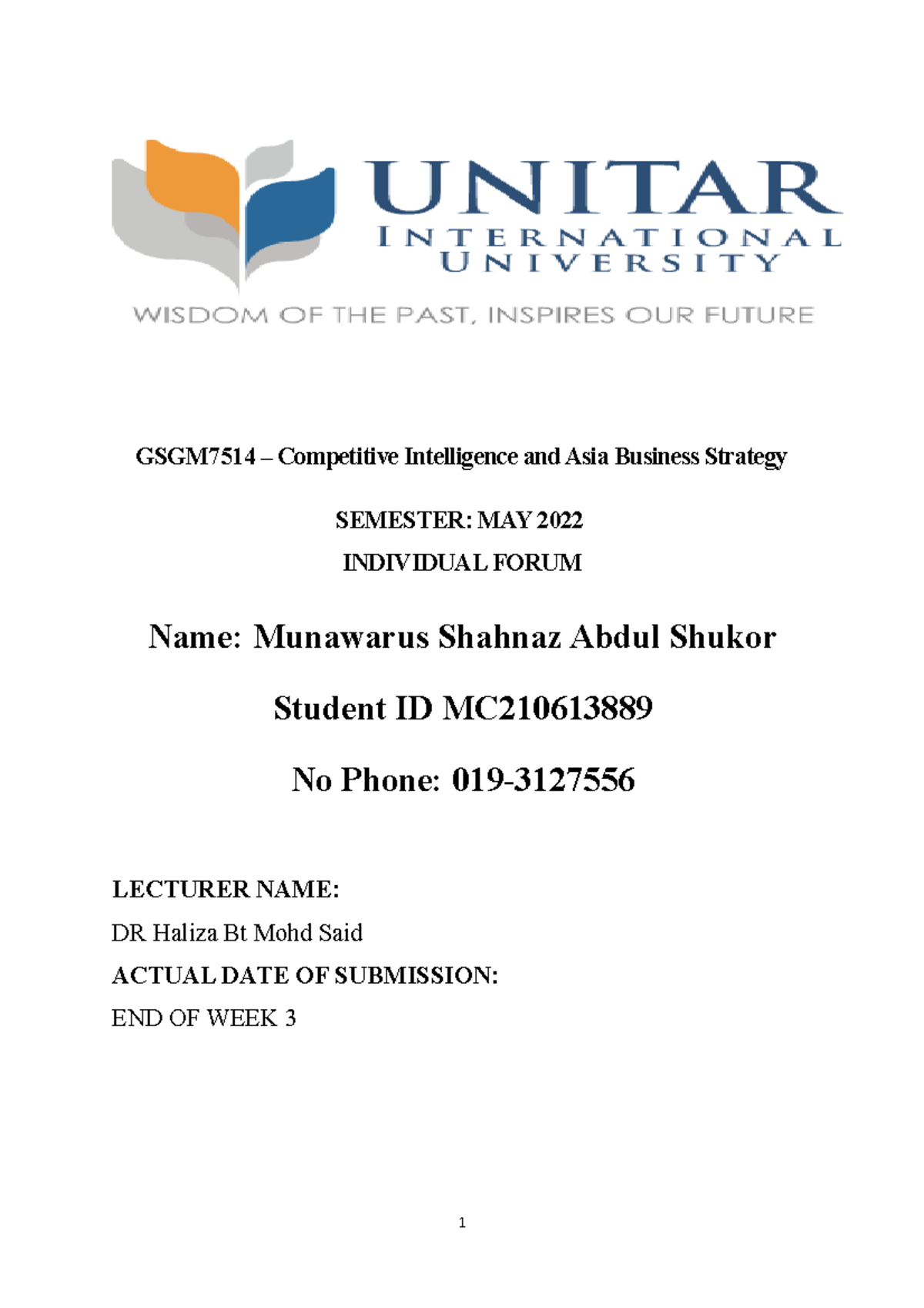 UNITAR
INTERNATIONAL
UNIVERSITY
WISDOM OF THE PAST, INSPIRES OUR FUTURE

GSGM7514 – Competitive Intelligence and Asia Business Strategy

SEMESTER: MAY 2022

INDIVIDUAL FORUM

Name: Munawarus Shahnaz Abdul Shukor

Student ID MC210613889

No Phone: 019-3127556

LECTURER NAME:

DR Haliza Bt Mohd Said

ACTUAL DATE OF SUBMISSION:

END OF WEEK 3

1